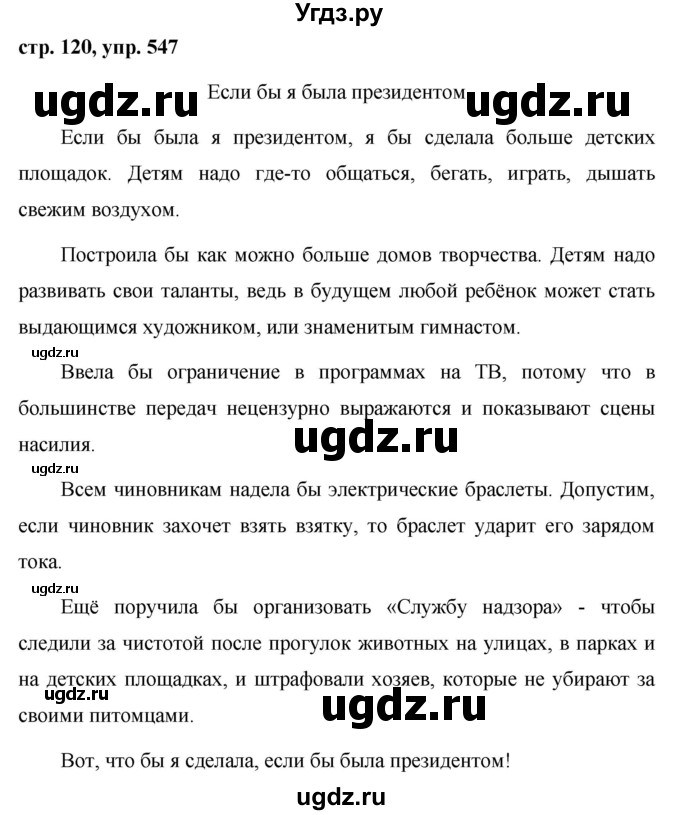 Угдз.ру

стр. 120, упр. 547

ugdz.ru Если бы я была президентом ugdz.ru

Если бы была я президентом, я бы сделала больше детских площадок. Детям надо где-то общаться, бегать, играть, дышать свежим воздухом.

Построила бы как можно больше домов творчества. Детям надо развивать свои таланты, ведь в будущем любой ребёнок может стать выдающимся художником, или знаменитым гимнастом.

ugdz.ru

Ввела бы ограничение в программах на ТВ, потому что в большинстве передач нецензурно выражаются и показывают сцены насилия.

ugdz.ru

ugdz.ru

Всем чиновникам надела бы электрические браслеты. Допустим, если чиновник захочет взять взятку, то браслет ударит его зарядом тока.

ugdz.ru

Ещё поручила бы организовать «Службу надзора» - чтобы следили за чистотой после прогулок животных на улицах, в парках и на детских площадках, и штрафовали хозяев, которые не убирают за своими питомцами.

ugdz.ru ugdz.ru

Вот, что бы я сделала, если бы была президентом!

ugdz.ru